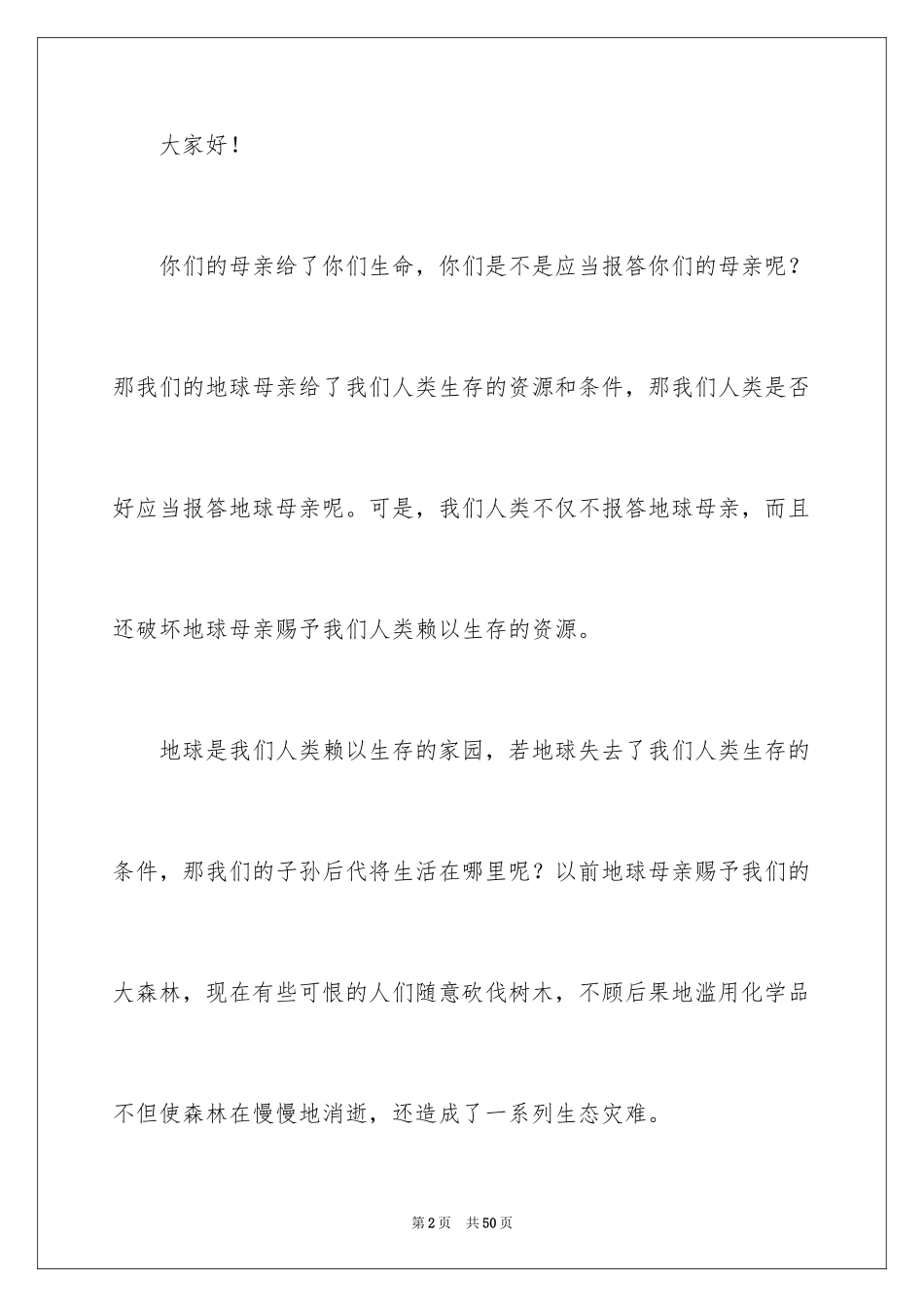 大家好！

你们的母亲给了你们生命，你们是不是应当报答你们的母亲呢？那我们的地球母亲给了我们人类生存的资源和条件，那我们人类是否好应当报答地球母亲呢。可是，我们人类不仅不报答地球母亲，而且还破坏地球母亲赐予我们人类赖以生存的资源。

地球是我们人类赖以生存的家园，若地球失去了我们人类生存的条件，那我们的子孙后代将生活在哪里呢？以前地球母亲赐予我们的大森林，现在有些可恨的人们随意砍伐树木，不顾后果地滥用化学品不但使森林在慢慢地消逝，还造成了一系列生态灾难。

第2页 共50页